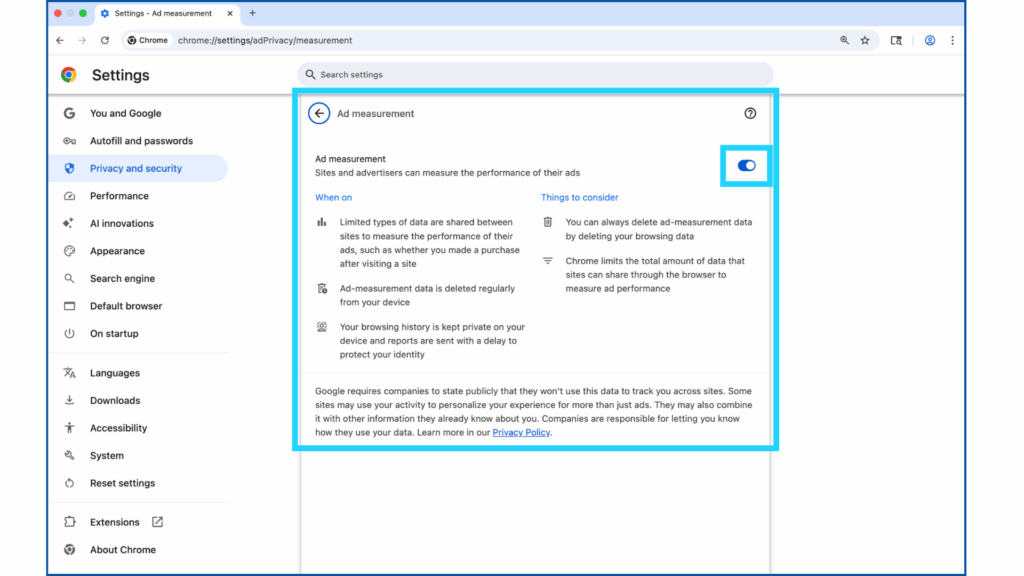 Settings - Ad measurement

Chrome chrome://settings/adPrivacy/measurement

Settings

Search settings

You and Google
Autofill and passwords
Privacy and security
Performance
AI innovations
Appearance
Search engine
Default browser
On startup
Languages
Downloads
Accessibility
System
Reset settings
Extensions
About Chrome

Ad measurement

Ad measurement
Sites and advertisers can measure the performance of their ads

When on

Limited types of data are shared between sites to measure the performance of their ads, such as whether you made a purchase after visiting a site

Ad-measurement data is deleted regularly from your device

Your browsing history is kept private on your device and reports are sent with a delay to protect your identity

Things to consider

You can always delete ad-measurement data by deleting your browsing data

Chrome limits the total amount of data that sites can share through the browser to measure ad performance

Google requires companies to state publicly that they won't use this data to track you across sites. Some sites may use your activity to personalize your experience for more than just ads. They may also combine it with other information they already know about you. Companies are responsible for letting you know how they use your data. Learn more in our Privacy Policy.